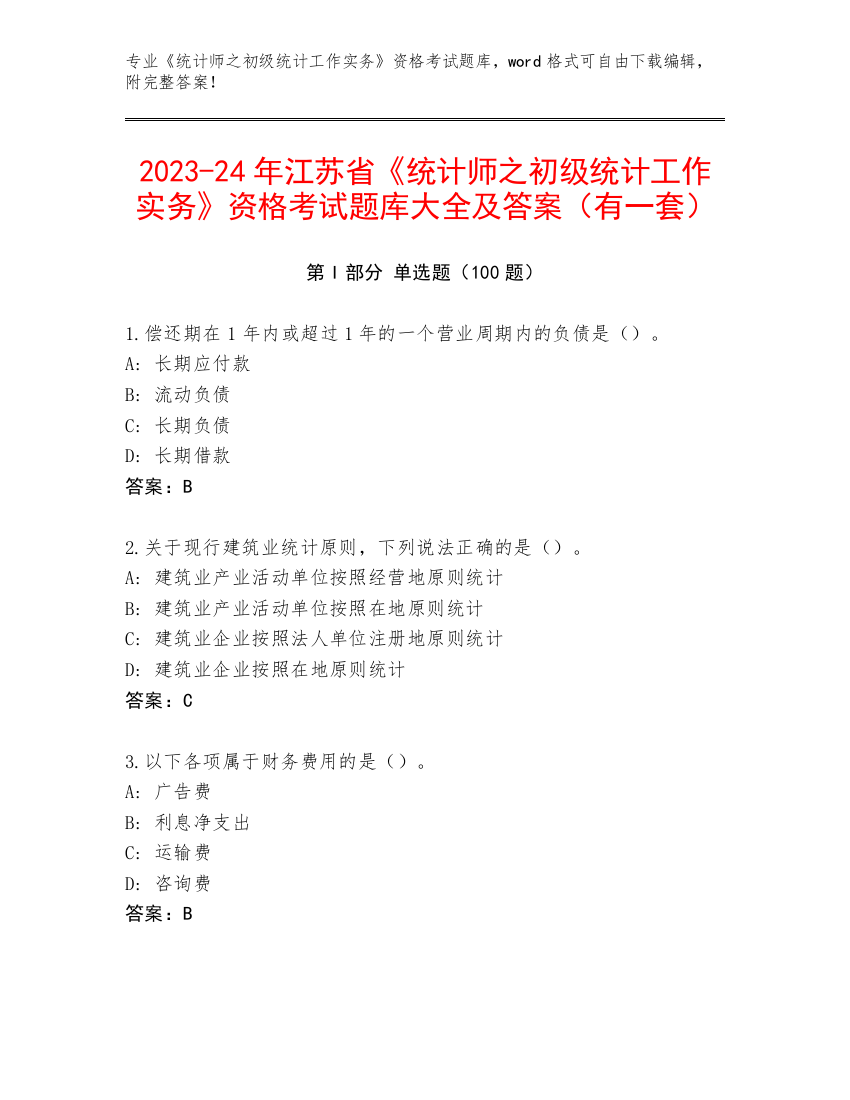 专业《统计师之初级统计工作实务》资格考试题库，word 格式可自由下载编辑，附完整答案！

2023-24 年江苏省《统计师之初级统计工作实务》资格考试题库大全及答案（有一套）

第 I 部分 单选题（100 题）

1.偿还期在 1 年内或超过 1 年的一个营业周期内的负债是（）。
A: 长期应付款
B: 流动负债
C: 长期负债
D: 长期借款
答案：B

2.关于现行建筑业统计原则，下列说法正确的是（）。
A: 建筑业产业活动单位按照经营地原则统计
B: 建筑业产业活动单位按照在地原则统计
C: 建筑业企业按照法人单位注册地原则统计
D: 建筑业企业按照在地原则统计
答案：C

3.以下各项属于财务费用的是（）。
A: 广告费
B: 利息净支出
C: 运输费
D: 咨询费
答案：B